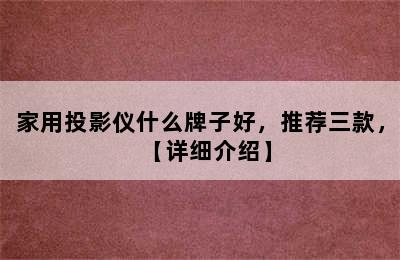 家用投影仪什么牌子好，推荐三款，【详细介绍】